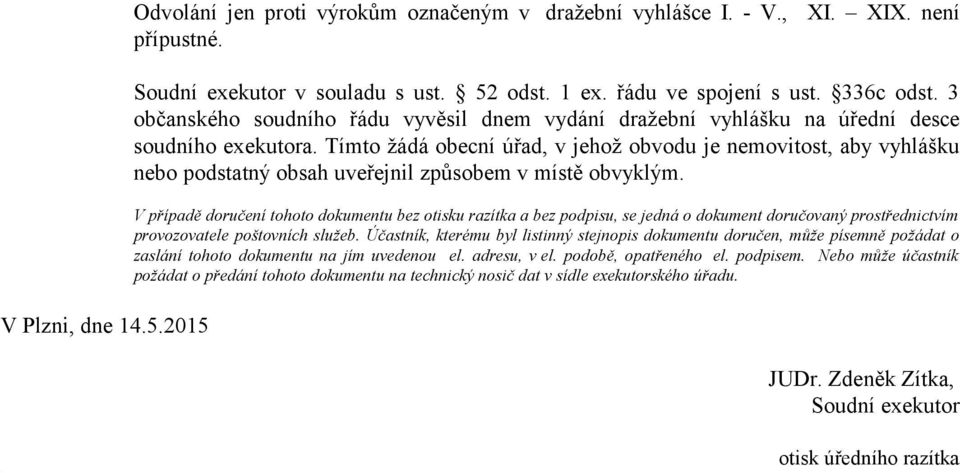 Odvolání jen proti výrokům označeným v dražební vyhlášce I. - V., XI. – XIX. není přípustné.

Soudní exekutor v souladu s ust. § 52 odst. 1 ex. řádu ve spojení s ust. §336c odst. 3 občanského soudního řádu vyvěsil dnem vydání dražební vyhlášku na úřední desce soudního exekutora. Tímto žádá obecní úřad, v jehož obvodu je nemovitost, aby vyhlášku nebo podstatný obsah uveřejnil způsobem v místě obvyklým.

V případě doručení tohoto dokumentu bez otisku razítka a bez podpisu, se jedná o dokument doručovaný prostřednictvím provozovatele poštovních služeb. Účastník, kterému byl listinný stejnopis dokumentu doručen, může písemně požádat o zaslání tohoto dokumentu na jím uvedenou el. adresu, v el. podobě, opatřeného el. podpisem. Nebo může účastník požádat o předání tohoto dokumentu na technický nosič dat v sídle exekutorského úřadu.

V Plzni, dne 14.5.2015

JUDr. Zdeněk Zítka,
Soudní exekutor

otisk úředního razítka